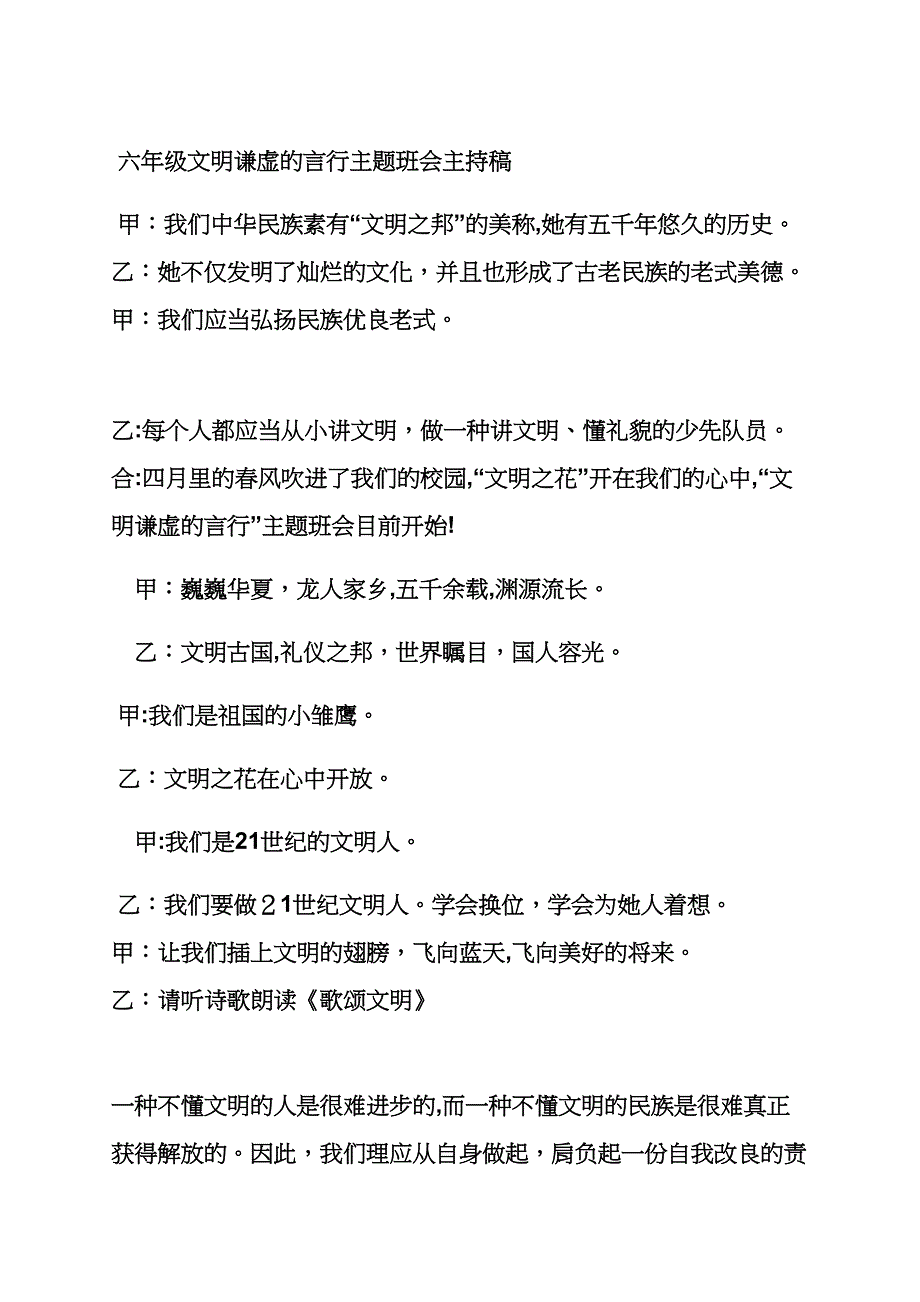 六年级文明谦虚的言行主题班会主持稿

甲：我们中华民族素有“文明之邦”的美称,她有五千年悠久的历史。
乙：她不仅发明了灿烂的文化，并且也形成了古老民族的老式美德。
甲：我们应当弘扬民族优良老式。

乙:每个人都应当从小讲文明，做一种讲文明、懂礼貌的少先队员。
合:四月里的春风吹进了我们的校园,“文明之花”开在我们的心中,“文明谦虚的言行”主题班会目前开始!

甲：巍巍华夏，龙人家乡,五千余载,渊源流长。

乙：文明古国,礼仪之邦，世界瞩目，国人容光。

甲:我们是祖国的小雏鹰。

乙：文明之花在心中开放。

甲:我们是21世纪的文明人。

乙：我们要做２1世纪文明人。学会换位，学会为她人着想。
甲：让我们插上文明的翅膀，飞向蓝天,飞向美好的将来。
乙：请听诗歌朗读《歌颂文明》

一种不懂文明的人是很难进步的,而一种不懂文明的民族是很难真正获得解放的。因此，我们理应从自身做起，肩负起一份自我改良的责